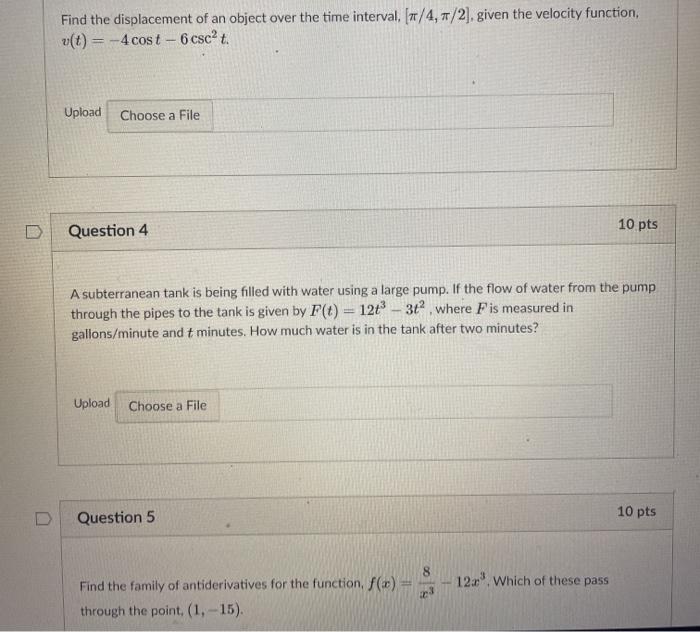 Find the displacement of an object over the time interval, $[\pi/4, \pi/2]$, given the velocity function, $v(t) = -4\cos t - 6\csc^2 t$.

Upload Choose a File

Question 4

10 pts

A subterranean tank is being filled with water using a large pump. If the flow of water from the pump through the pipes to the tank is given by $F(t) = 12t^3 - 3t^2$, where $F$ is measured in gallons/minute and $t$ minutes. How much water is in the tank after two minutes?

Upload Choose a File

Question 5

10 pts

Find the family of antiderivatives for the function, $f(x) = \frac{8}{x^3} - 12x^3$. Which of these pass through the point, $(1, -15)$.